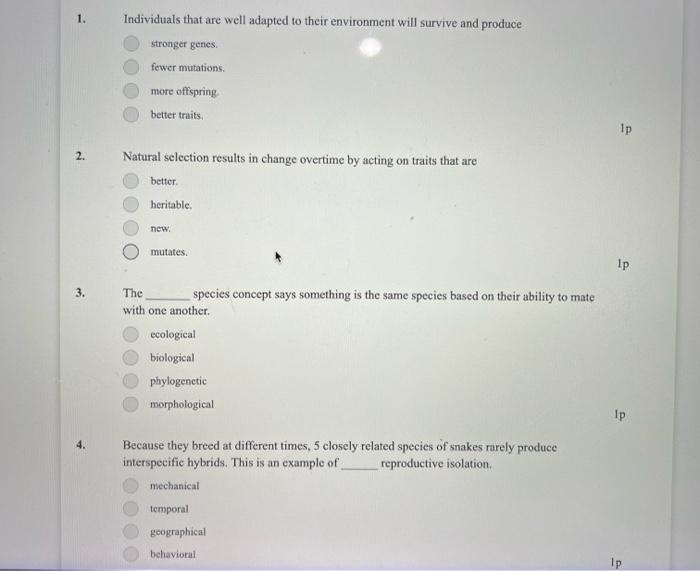 1. Individuals that are well adapted to their environment will survive and produce

stronger genes.

fewer mutations.

more offspring.

better traits.

1p

2. Natural selection results in change overtime by acting on traits that are

better.

heritable.

new.

mutates.

1p

3. The ______ species concept says something is the same species based on their ability to mate with one another.

ecological

biological

phylogenetic

morphological

1p

4. Because they breed at different times, 5 closely related species of snakes rarely produce interspecific hybrids. This is an example of ______ reproductive isolation.

mechanical

temporal

geographical

behavioral

1p